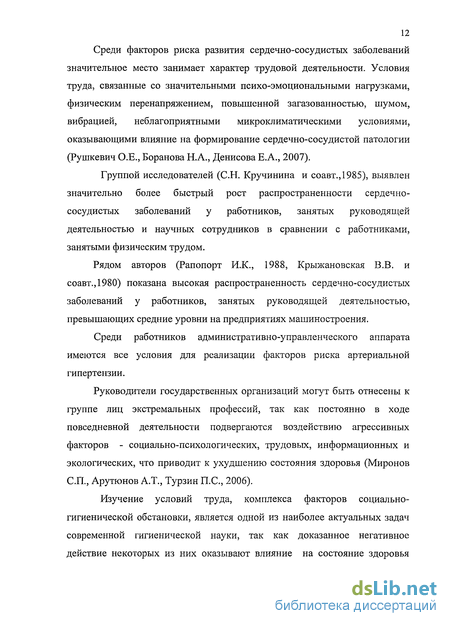 12

Среди факторов риска развития сердечно-сосудистых заболеваний значительное место занимает характер трудовой деятельности. Условия труда, связанные со значительными психо-эмоциональными нагрузками, физическим перенапряжением, повышенной загазованностью, шумом, вибрацией, неблагоприятными микроклиматическими условиями, оказывающими влияние на формирование сердечно-сосудистой патологии (Рушкевич О.Е., Боранова Н.А., Денисова Е.А., 2007).

Группой исследователей (С.Н. Кручинина и соавт.,1985), выявлен значительно более быстрый рост распространенности сердечно-сосудистых заболеваний у работников, занятых руководящей деятельностью и научных сотрудников в сравнении с работниками, занятыми физическим трудом.

Рядом авторов (Рапопорт И.К., 1988, Крыжановская В.В. и соавт.,1980) показана высокая распространенность сердечно-сосудистых заболеваний у работников, занятых руководящей деятельностью, превышающих средние уровни на предприятиях машиностроения.

Среди работников административно-управленческого аппарата имеются все условия для реализации факторов риска артериальной гипертензии.

Руководители государственных организаций могут быть отнесены к группе лиц экстремальных профессий, так как постоянно в ходе повседневной деятельности подвергаются воздействию агрессивных факторов - социально-психологических, трудовых, информационных и экологических, что приводит к ухудшению состояния здоровья (Миронов С.П., Арутюнов А.Т., Турзин П.С., 2006).

Изучение условий труда, комплекса факторов социально-гигиенической обстановки, является одной из наиболее актуальных задач современной гигиенической науки, так как доказанное негативное действие некоторых из них оказывают влияние на состояние здоровья

dsLib.net
библиотека диссертаций